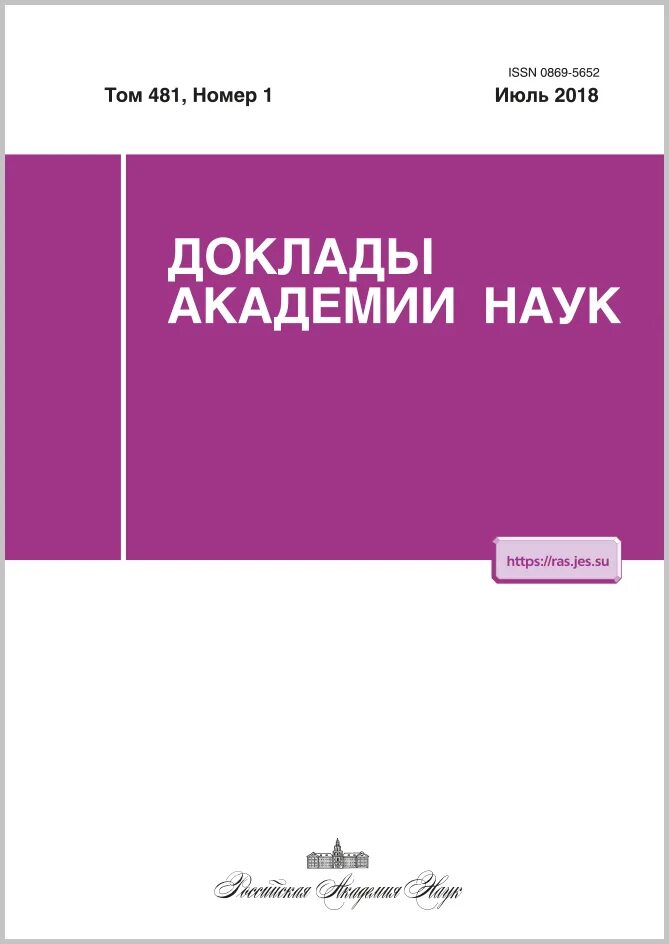 ISSN 0869-5652

Том 481, Номер 1

Июль 2018

ДОКЛАДЫ АКАДЕМИИ НАУК

https://ras.jes.su

Российская Академия Наук